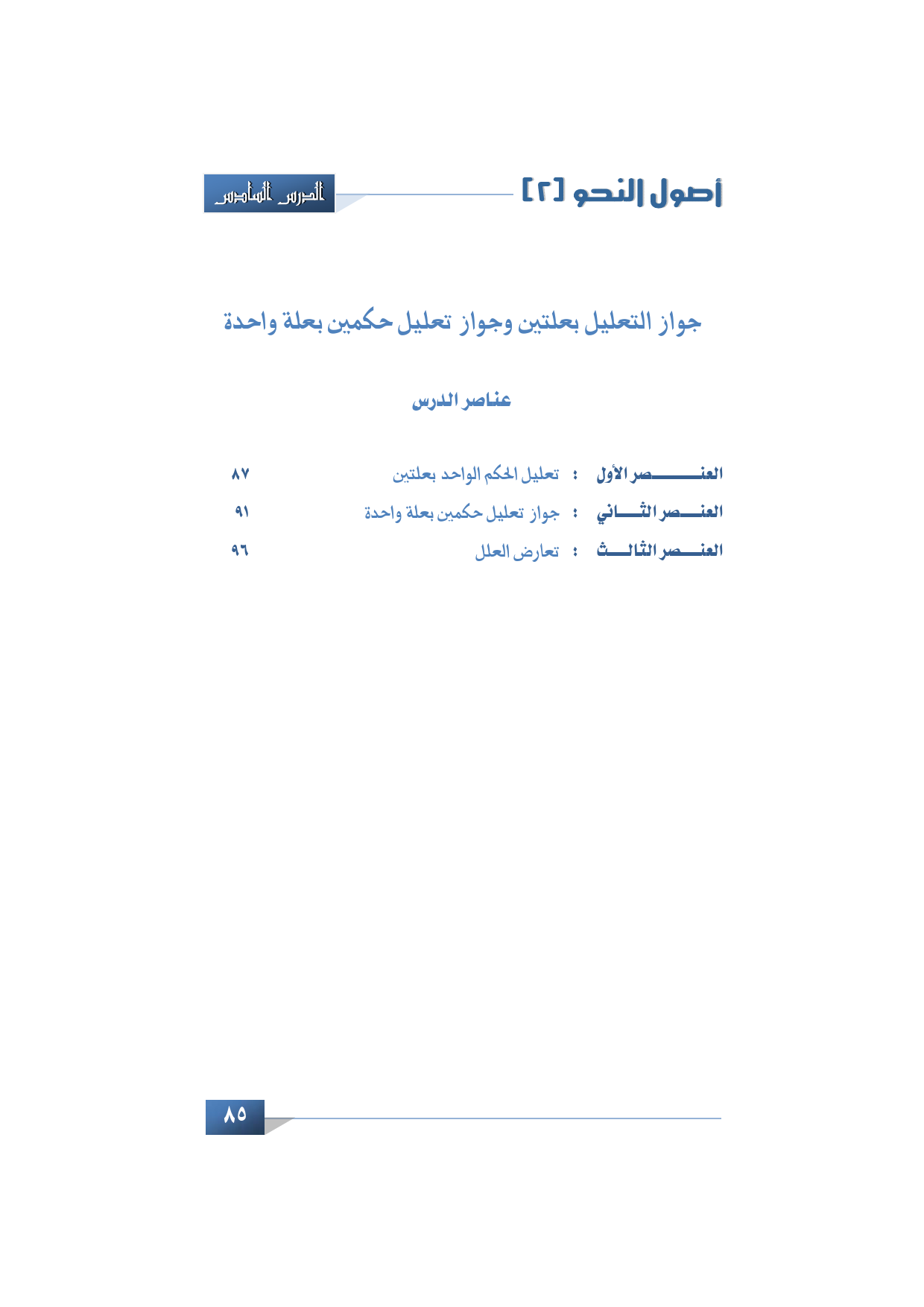 أصول النحو [٢]

الدرس السادس

جواز التعليل بعلتين وجواز تعليل حكمين بعلة واحدة

عناصر الدرس

العنصر الأول : تعليل الحكم الواحد بعلتين ٨٧
العنصر الثاني : جواز تعليل حكمين بعلة واحدة ٩١
العنصر الثالث : تعارض العلل ٩٦

٨٥